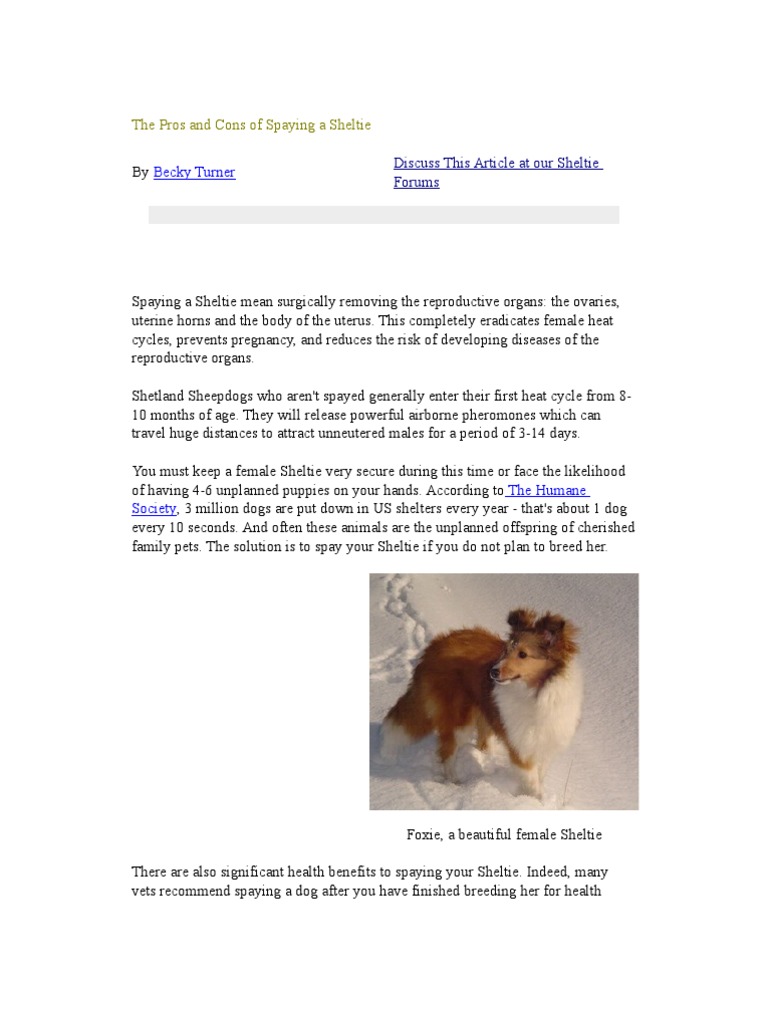 The Pros and Cons of Spaying a Sheltie

By Becky Turner

Discuss This Article at our Sheltie Forums

Spaying a Sheltie mean surgically removing the reproductive organs: the ovaries, uterine horns and the body of the uterus. This completely eradicates female heat cycles, prevents pregnancy, and reduces the risk of developing diseases of the reproductive organs.

Shetland Sheepdogs who aren't spayed generally enter their first heat cycle from 8-10 months of age. They will release powerful airborne pheromones which can travel huge distances to attract unneutered males for a period of 3-14 days.

You must keep a female Sheltie very secure during this time or face the likelihood of having 4-6 unplanned puppies on your hands. According to The Humane Society, 3 million dogs are put down in US shelters every year - that's about 1 dog every 10 seconds. And often these animals are the unplanned offspring of cherished family pets. The solution is to spay your Sheltie if you do not plan to breed her.

Foxie, a beautiful female Sheltie

There are also significant health benefits to spaying your Sheltie. Indeed, many vets recommend spaying a dog after you have finished breeding her for health